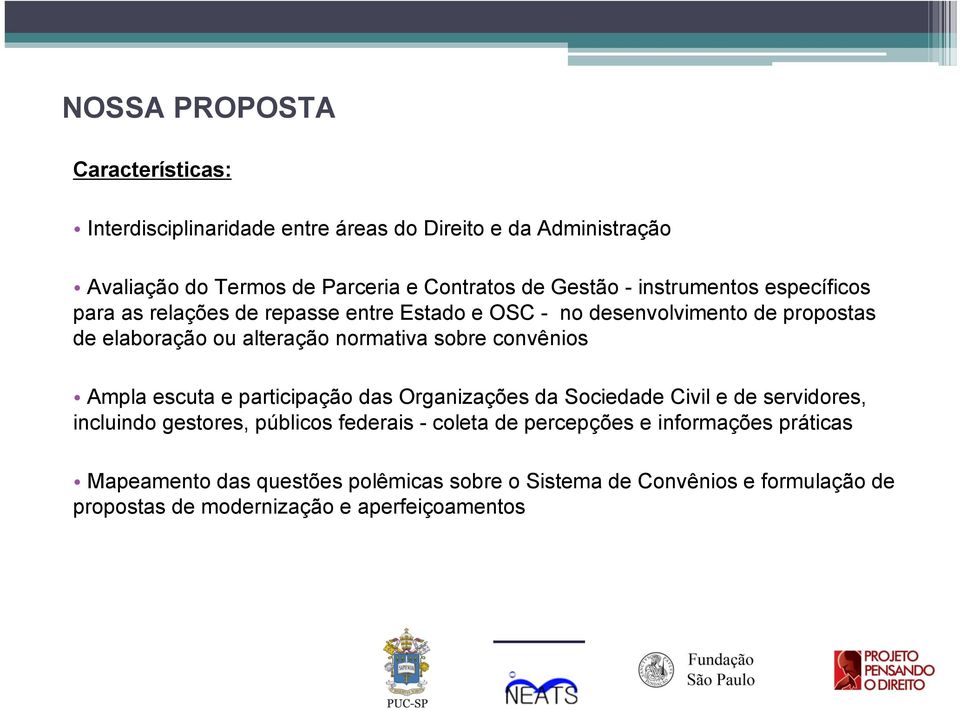 NOSSA PROPOSTA

Características:

• Interdisciplinaridade entre áreas do Direito e da Administração

• Avaliação do Termos de Parceria e Contratos de Gestão - instrumentos específicos para as relações de repasse entre Estado e OSC - no desenvolvimento de propostas de elaboração ou alteração normativa sobre convênios

• Ampla escuta e participação das Organizações da Sociedade Civil e de servidores, incluindo gestores, públicos federais - coleta de percepções e informações práticas

• Mapeamento das questões polêmicas sobre o Sistema de Convênios e formulação de propostas de modernização e aperfeiçoamentos

PUC-SP

NEATS

Fundação São Paulo

PROJETO PENSANDO O DIREITO